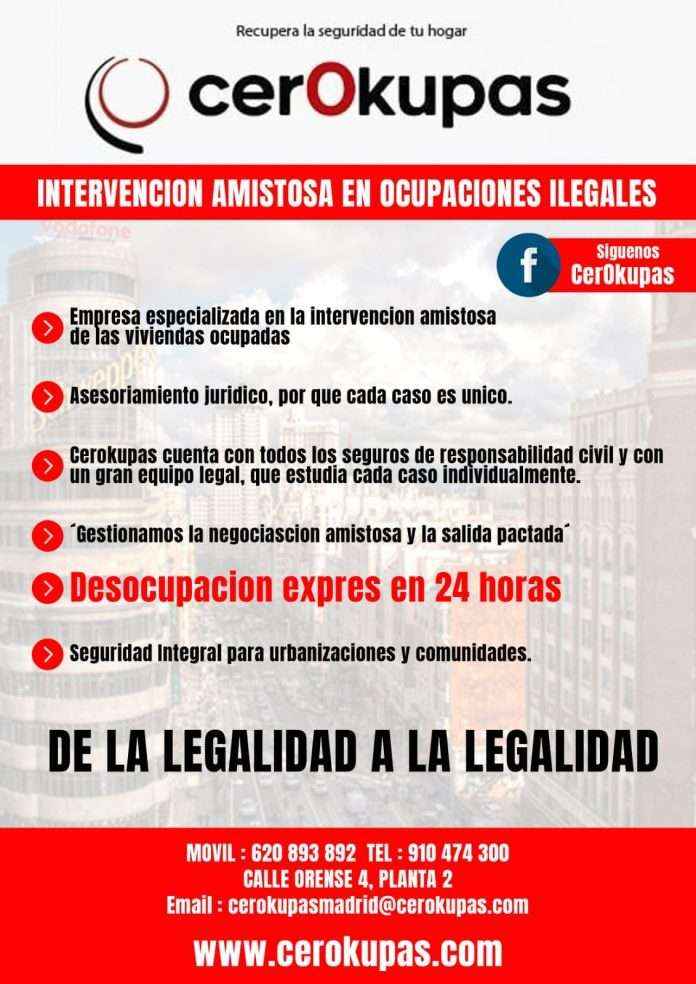 Recupera la seguridad de tu hogar

cerOkupas

INTERVENCION AMISTOSA EN OCUPACIONES ILEGALES

Siguenos
CerOkupas

Empresa especializada en la intervencion amistosa de las viviendas ocupadas

Asesoriamiento juridico, por que cada caso es unico.

Cerokupas cuenta con todos los seguros de responsabilidad civil y con un gran equipo legal, que estudia cada caso individualmente.

´Gestionamos la negociascion amistosa y la salida pactada´

Desocupacion expres en 24 horas

Seguridad Integral para urbanizaciones y comunidades.

DE LA LEGALIDAD A LA LEGALIDAD

MOVIL : 620 893 892 TEL : 910 474 300
CALLE ORENSE 4, PLANTA 2
Email : cerokupasmadrid@cerokupas.com

www.cerokupas.com